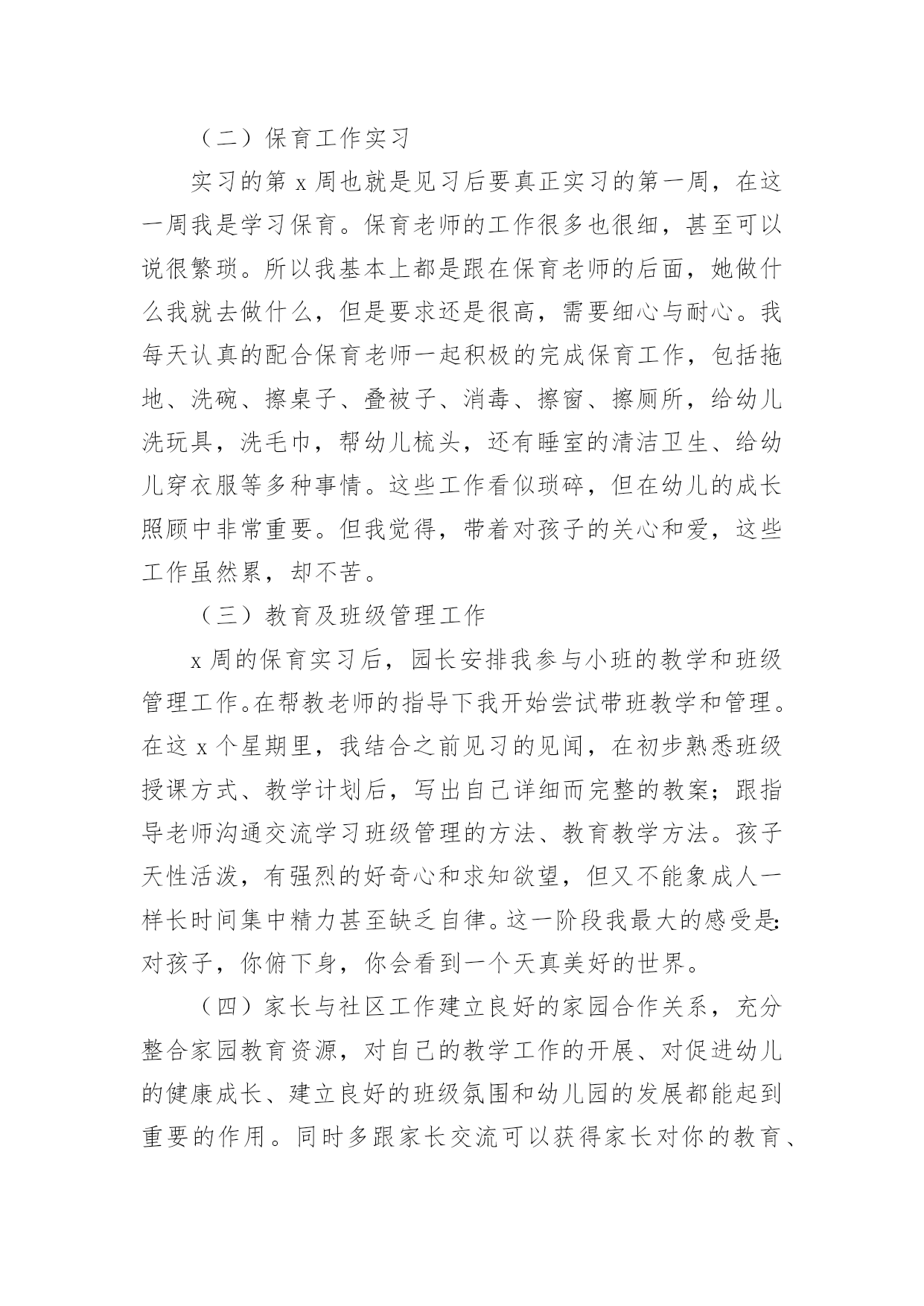 （二）保育工作实习

实习的第 x 周也就是见习后要真正实习的第一周，在这一周我是学习保育。保育老师的工作很多也很细，甚至可以说很繁琐。所以我基本上都是跟在保育老师的后面，她做什么我就去做什么，但是要求还是很高，需要细心与耐心。我每天认真的配合保育老师一起积极的完成保育工作，包括拖地、洗碗、擦桌子、叠被子、消毒、擦窗、擦厕所，给幼儿洗玩具，洗毛巾，帮幼儿梳头，还有睡室的清洁卫生、给幼儿穿衣服等多种事情。这些工作看似琐碎，但在幼儿的成长照顾中非常重要。但我觉得，带着对孩子的关心和爱，这些工作虽然累，却不苦。

（三）教育及班级管理工作

x 周的保育实习后，园长安排我参与小班的教学和班级管理工作。在帮教老师的指导下我开始尝试带班教学和管理。在这 x 个星期里，我结合之前见习的见闻，在初步熟悉班级授课方式、教学计划后，写出自己详细而完整的教案；跟指导老师沟通交流学习班级管理的方法、教育教学方法。孩子天性活泼，有强烈的好奇心和求知欲望，但又不能象成人一样长时间集中精力甚至缺乏自律。这一阶段我最大的感受是：对孩子，你俯下身，你会看到一个天真美好的世界。

（四）家长与社区工作建立良好的家园合作关系，充分整合家园教育资源，对自己的教学工作的开展、对促进幼儿的健康成长、建立良好的班级氛围和幼儿园的发展都能起到重要的作用。同时多跟家长交流可以获得家长对你的教育、